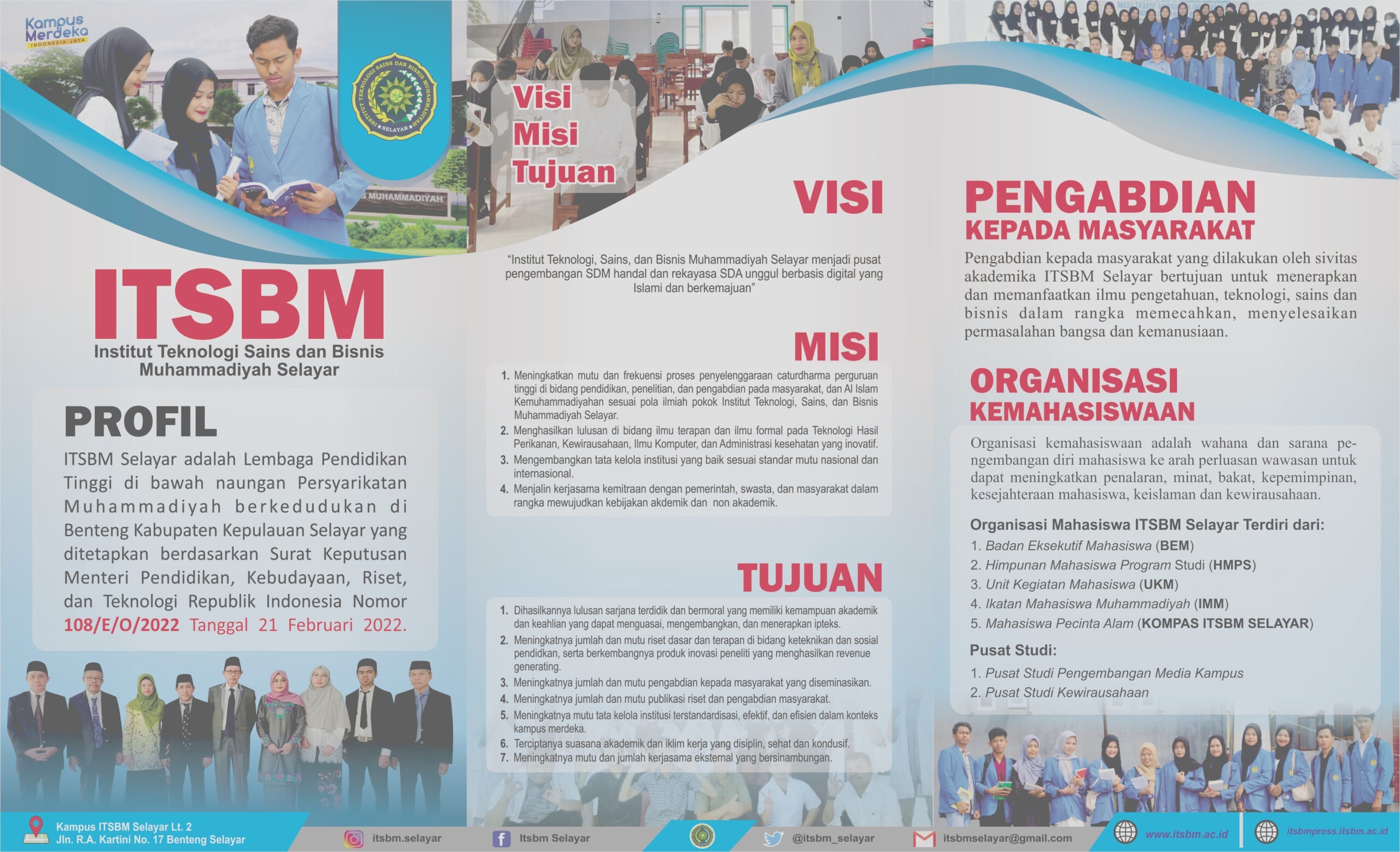 Kampus Merdeka
INDONESIA JAYA

MUHAMMADIYAH

ITSBM
Institut Teknologi Sains dan Bisnis
Muhammadiyah Selayar

PROFIL

ITSBM Selayar adalah Lembaga Pendidikan Tinggi di bawah naungan Persyarikatan Muhammadiyah berkedudukan di Benteng Kabupaten Kepulauan Selayar yang ditetapkan berdasarkan Surat Keputusan Menteri Pendidikan, Kebudayaan, Riset, dan Teknologi Republik Indonesia Nomor 108/E/O/2022 Tanggal 21 Februari 2022.

Visi
Misi
Tujuan

VISI

"Institut Teknologi, Sains, dan Bisnis Muhammadiyah Selayar menjadi pusat pengembangan SDM handal dan rekayasa SDA unggul berbasis digital yang Islami dan berkemajuan"

MISI

1. Meningkatkan mutu dan frekuensi proses penyelenggaraan caturdharma perguruan tinggi di bidang pendidikan, penelitian, dan pengabdian pada masyarakat, dan Al Islam Kemuhammadiyahan sesuai pola ilmiah pokok Institut Teknologi, Sains, dan Bisnis Muhammadiyah Selayar.
2. Menghasilkan lulusan di bidang ilmu terapan dan ilmu formal pada Teknologi Hasil Perikanan, Kewirausahaan, Ilmu Komputer, dan Administrasi kesehatan yang inovatif.
3. Mengembangkan tata kelola institusi yang baik sesuai standar mutu nasional dan internasional.
4. Menjalin kerjasama kemitraan dengan pemerintah, swasta, dan masyarakat dalam rangka mewujudkan kebijakan akdemik dan non akademik.

TUJUAN

1. Dihasilkannya lulusan sarjana terdidik dan bermoral yang memiliki kemampuan akademik dan keahlian yang dapat menguasai, mengembangkan, dan menerapkan ipteks.
2. Meningkatnya jumlah dan mutu riset dasar dan terapan di bidang keteknikan dan sosial pendidkan, serta berkembangnya produk inovasi peneliti yang menghasilkan revenue generating.
3. Meningkatnya jumlah dan mutu pengabdian kepada masyarakat yang diseminasikan.
4. Meningkatnya jumlah dan mutu publikasi riset dan pengabdian masyarakat.
5. Meningkatnya mutu tata kelola institusi terstandardisasi, efektif, dan efisien dalam konteks kampus merdeka.
6. Terciptanya suasana akademik dan iklim kerja yang disiplin, sehat dan kondusif.
7. Meningkatnya mutu dan jumlah kerjasama eksternal yang bersinambungan.

PENGABDIAN
KEPADA MASYARAKAT

Pengabdian kepada masyarakat yang dilakukan oleh sivitas akademika ITSBM Selayar bertujuan untuk menerapkan dan memanfaatkan ilmu pengetahuan, teknologi, sains dan bisnis dalam rangka memecahkan, menyelesaikan permasalahan bangsa dan kemanusiaan.

ORGANISASI
KEMAHASISWAAN

Organisasi kemahasiswaan adalah wahana dan sarana pengembangan diri mahasiswa ke arah perluasan wawasan untuk dapat meningkatkan penalaran, minat, bakat, kepemimpinan, kesejahteraan mahasiswa, keislaman dan kewirausahaan.

Organisasi Mahasiswa ITSBM Selayar Terdiri dari:
1. Badan Eksekutif Mahasiswa (BEM)
2. Himpunan Mahasiswa Program Studi (HMPS)
3. Unit Kegiatan Mahasiswa (UKM)
4. Ikatan Mahasiswa Muhammadiyah (IMM)
5. Mahasiswa Pecinta Alam (KOMPAS ITSBM SELAYAR)

Pusat Studi:
1. Pusat Studi Pengembangan Media Kampus
2. Pusat Studi Kewirausahaan

Kampus ITSBM Selayar Lt. 2
Jln. R.A. Kartini No. 17 Benteng Selayar
itsbm.selayar
Itsbm Selayar
@itsbm_selayar
itsbmselayar@gmail.com
www.itsbm.ac.id
itsbmpress.itsbm.ac.id